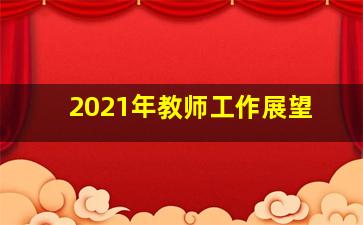 2021年教师工作展望